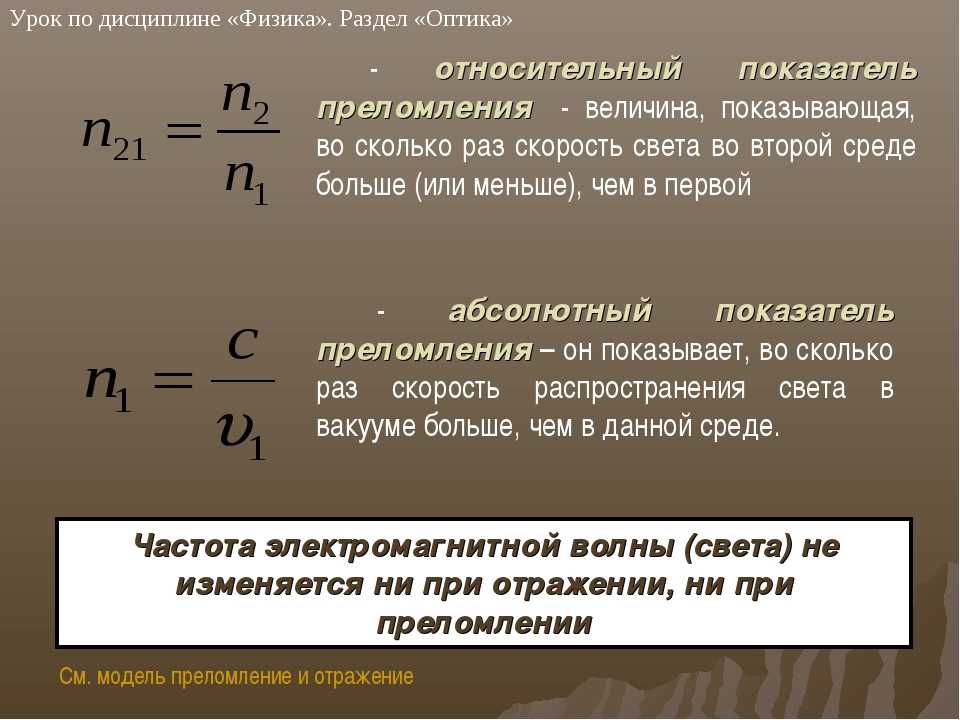 Урок по дисциплине «Физика». Раздел «Оптика»

$n_{21} = \frac{n_2}{n_1}$

- относительный показатель преломления - величина, показывающая, во сколько раз скорость света во второй среде больше (или меньше), чем в первой

$n_1 = \frac{c}{\upsilon_1}$

- абсолютный показатель преломления – он показывает, во сколько раз скорость распространения света в вакууме больше, чем в данной среде.

Частота электромагнитной волны (света) не изменяется ни при отражении, ни при преломлении

См. модель преломление и отражение